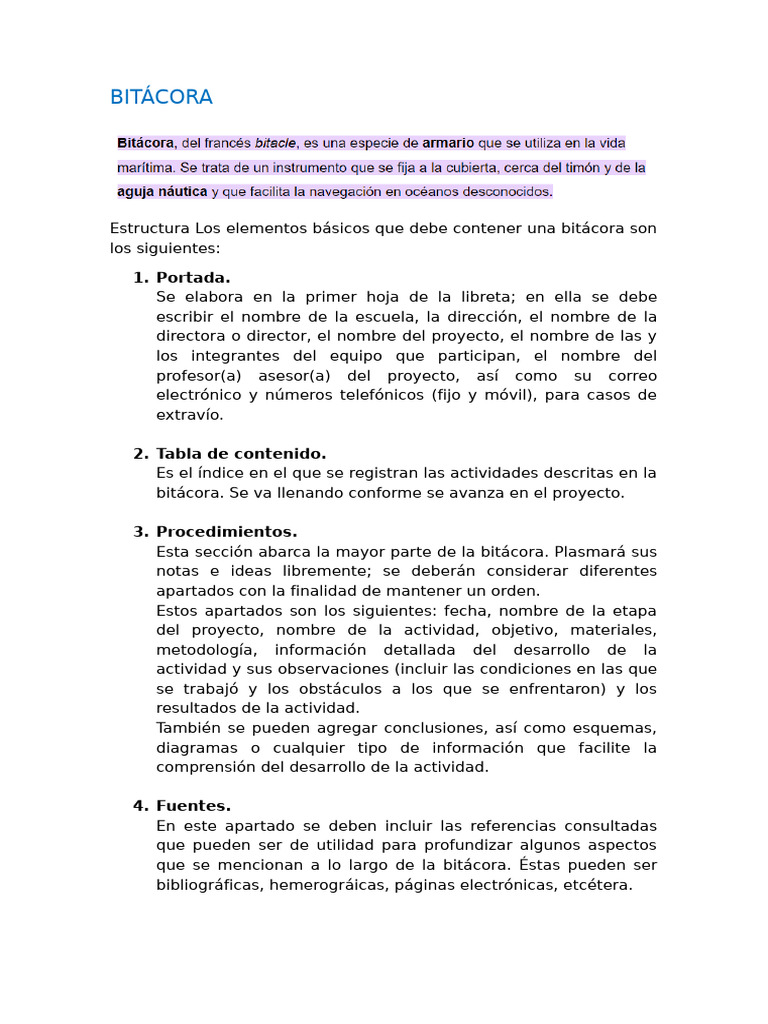 BITÁCORA

Bitácora, del francés bitacle, es una especie de armario que se utiliza en la vida marítima. Se trata de un instrumento que se fija a la cubierta, cerca del timón y de la aguja náutica y que facilita la navegación en océanos desconocidos.

Estructura Los elementos básicos que debe contener una bitácora son los siguientes:

1. Portada.
Se elabora en la primer hoja de la libreta; en ella se debe escribir el nombre de la escuela, la dirección, el nombre de la directora o director, el nombre del proyecto, el nombre de las y los integrantes del equipo que participan, el nombre del profesor(a) asesor(a) del proyecto, así como su correo electrónico y números telefónicos (fijo y móvil), para casos de extravío.

2. Tabla de contenido.
Es el índice en el que se registran las actividades descritas en la bitácora. Se va llenando conforme se avanza en el proyecto.

3. Procedimientos.
Esta sección abarca la mayor parte de la bitácora. Plasmará sus notas e ideas libremente; se deberán considerar diferentes apartados con la finalidad de mantener un orden.
Estos apartados son los siguientes: fecha, nombre de la etapa del proyecto, nombre de la actividad, objetivo, materiales, metodología, información detallada del desarrollo de la actividad y sus observaciones (incluir las condiciones en las que se trabajó y los obstáculos a los que se enfrentaron) y los resultados de la actividad.
También se pueden agregar conclusiones, así como esquemas, diagramas o cualquier tipo de información que facilite la comprensión del desarrollo de la actividad.

4. Fuentes.
En este apartado se deben incluir las referencias consultadas que pueden ser de utilidad para profundizar algunos aspectos que se mencionan a lo largo de la bitácora. Éstas pueden ser bibliográficas, hemerográicas, páginas electrónicas, etcétera.